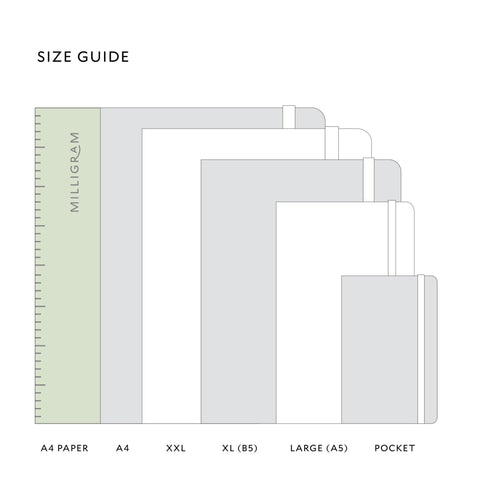 SIZE GUIDE

MILLIGRAM

A4 PAPER A4 XXL XL (B5) LARGE (A5) POCKET